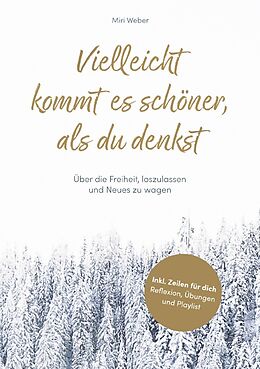 Miri Weber

Vielleicht kommt es schöner, als du denkst

Über die Freiheit, loszulassen und Neues zu wagen

Inkl. Zeilen für dich
Reflexion, Übungen und Playlist